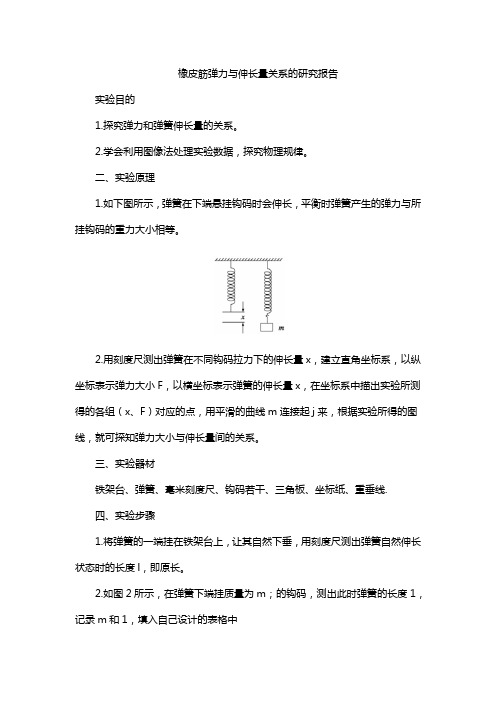 橡皮筋弹力与伸长量关系的研究报告

实验目的

1.探究弹力和弹簧伸长量的关系。

2.学会利用图像法处理实验数据，探究物理规律。

二、实验原理

1.如下图所示，弹簧在下端悬挂钩码时会伸长，平衡时弹簧产生的弹力与所挂钩码的重力大小相等。

x

m

2.用刻度尺测出弹簧在不同钩码拉力下的伸长量 x，建立直角坐标系，以纵坐标表示弹力大小 F，以横坐标表示弹簧的伸长量 x，在坐标系中描出实验所测得的各组（x、F）对应的点，用平滑的曲线 m 连接起 j 来，根据实验所得的图线，就可探知弹力大小与伸长量间的关系。

三、实验器材

铁架台、弹簧、毫米刻度尺、钩码若干、三角板、坐标纸、重垂线.

四、实验步骤

1.将弹簧的一端挂在铁架台上，让其自然下垂，用刻度尺测出弹簧自然伸长状态时的长度 l，即原长。

2.如图 2 所示，在弹簧下端挂质量为 m；的钩码，测出此时弹簧的长度 1，记录 m 和 1，填入自己设计的表格中